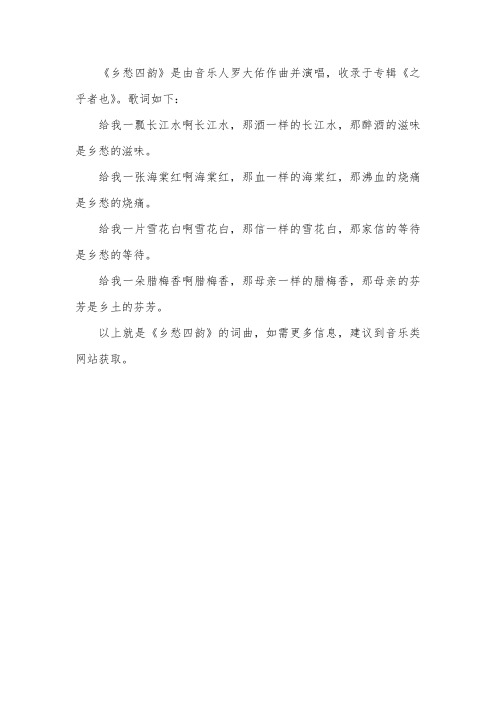 《乡愁四韵》是由音乐人罗大佑作曲并演唱，收录于专辑《之乎者也》。歌词如下：

给我一瓢长江水啊长江水，那酒一样的长江水，那醉酒的滋味是乡愁的滋味。

给我一张海棠红啊海棠红，那血一样的海棠红，那沸血的烧痛是乡愁的烧痛。

给我一片雪花白啊雪花白，那信一样的雪花白，那家信的等待是乡愁的等待。

给我一朵腊梅香啊腊梅香，那母亲一样的腊梅香，那母亲的芬芳是乡土的芬芳。

以上就是《乡愁四韵》的词曲，如需更多信息，建议到音乐类网站获取。